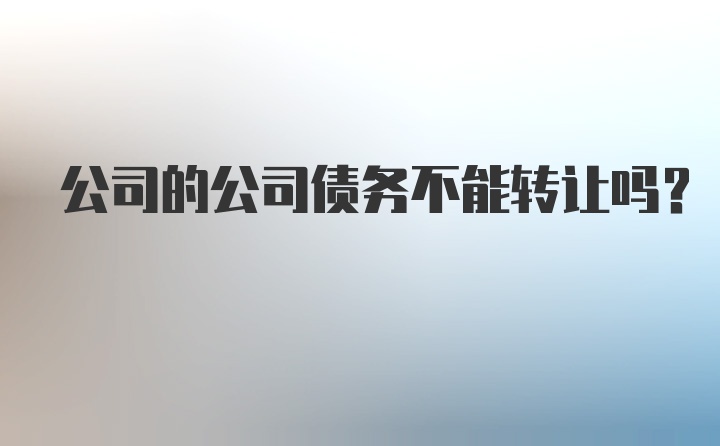 公司的公司债务不能转让吗?